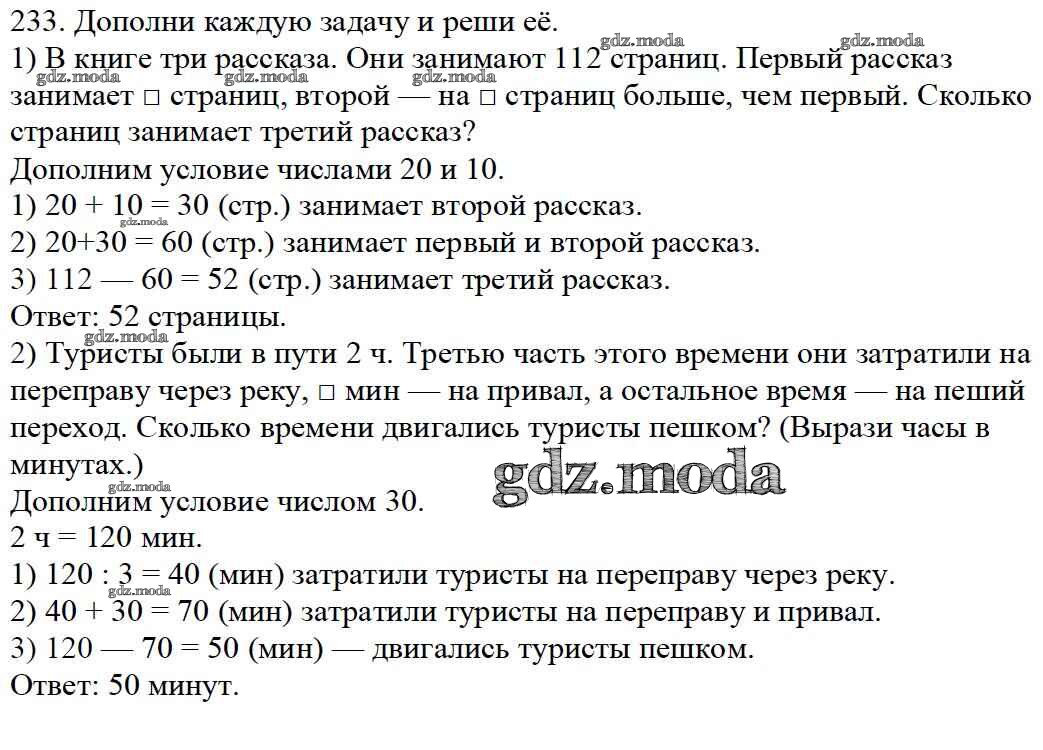 233. Дополни каждую задачу и реши её.
1) В книге три рассказа. Они занимают 112 страниц. Первый рассказ занимает □ страниц, второй — на □ страниц больше, чем первый. Сколько страниц занимает третий рассказ?
Дополним условие числами 20 и 10.
1) 20 + 10 = 30 (стр.) занимает второй рассказ.
2) 20+30 = 60 (стр.) занимает первый и второй рассказ.
3) 112 — 60 = 52 (стр.) занимает третий рассказ.
Ответ: 52 страницы.
2) Туристы были в пути 2 ч. Третью часть этого времени они затратили на переправу через реку, □ мин — на привал, а остальное время — на пеший переход. Сколько времени двигались туристы пешком? (Вырази часы в минутах.)
Дополним условие числом 30.
2 ч = 120 мин.
1) 120 : 3 = 40 (мин) затратили туристы на переправу через реку.
2) 40 + 30 = 70 (мин) затратили туристы на переправу и привал.
3) 120 — 70 = 50 (мин) — двигались туристы пешком.
Ответ: 50 минут.

gdz.moda